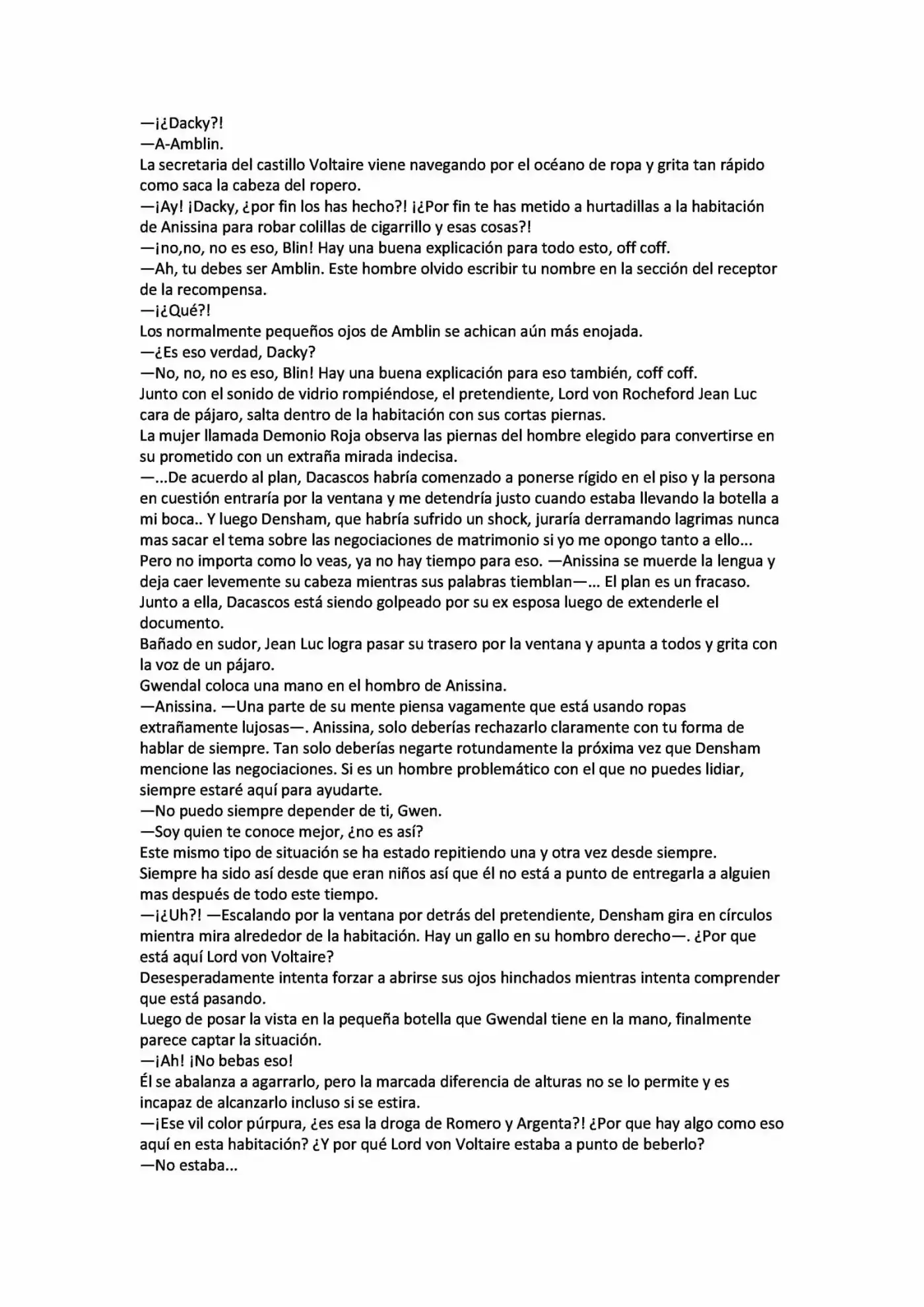 —¡¿Dacky?!
—A-Amblin.
La secretaria del castillo Voltaire viene navegando por el océano de ropa y grita tan rápido como saca la cabeza del ropero.
—¡Ay! ¡Dacky, ¿por fin los has hecho?! ¡¿Por fin te has metido a hurtadillas a la habitación de Anissina para robar colillas de cigarrillo y esas cosas?!
—¡no,no, no es eso, Blin! Hay una buena explicación para todo esto, off coff.
—Ah, tu debes ser Amblin. Este hombre olvido escribir tu nombre en la sección del receptor de la recompensa.
—¡¿Qué?!
Los normalmente pequeños ojos de Amblin se achican aún más enojada.
—¿Es eso verdad, Dacky?
—No, no, no es eso, Blin! Hay una buena explicación para eso también, coff coff.
Junto con el sonido de vidrio rompiéndose, el pretendiente, Lord von Rocheford Jean Luc cara de pájaro, salta dentro de la habitación con sus cortas piernas.
La mujer llamada Demonio Roja observa las piernas del hombre elegido para convertirse en su prometido con un extraña mirada indecisa.
—...De acuerdo al plan, Dacascos habría comenzado a ponerse rígido en el piso y la persona en cuestión entraría por la ventana y me detendría justo cuando estaba llevando la botella a mi boca.. Y luego Densham, que habría sufrido un shock, juraría derramando lagrimas nunca mas sacar el tema sobre las negociaciones de matrimonio si yo me opongo tanto a ello... Pero no importa como lo veas, ya no hay tiempo para eso. —Anissina se muerde la lengua y deja caer levemente su cabeza mientras sus palabras tiemblan—... El plan es un fracaso.
Junto a ella, Dacascos está siendo golpeado por su ex esposa luego de extenderle el documento.
Bañado en sudor, Jean Luc logra pasar su trasero por la ventana y apunta a todos y grita con la voz de un pájaro.
Gwendal coloca una mano en el hombro de Anissina.
—Anissina. —Una parte de su mente piensa vagamente que está usando ropas extrañamente lujosas—. Anissina, solo deberías rechazarlo claramente con tu forma de hablar de siempre. Tan solo deberías negarte rotundamente la próxima vez que Densham mencione las negociaciones. Si es un hombre problemático con el que no puedes lidiar, siempre estaré aquí para ayudarte.
—No puedo siempre depender de ti, Gwen.
—Soy quien te conoce mejor, ¿no es así?
Este mismo tipo de situación se ha estado repitiendo una y otra vez desde siempre.
Siempre ha sido así desde que eran niños así que él no está a punto de entregarla a alguien mas después de todo este tiempo.
—¡¿Uh?! —Escalando por la ventana por detrás del pretendiente, Densham gira en círculos mientra mira alrededor de la habitación. Hay un gallo en su hombro derecho—. ¿Por que está aquí Lord von Voltaire?
Desesperadamente intenta forzar a abrirse sus ojos hinchados mientras intenta comprender que está pasando.
Luego de posar la vista en la pequeña botella que Gwendal tiene en la mano, finalmente parece captar la situación.
—¡Ah! ¡No bebas eso!
Él se abalanza a agarrarlo, pero la marcada diferencia de alturas no se lo permite y es incapaz de alcanzarlo incluso si se estira.
—¡Ese vil color púrpura, ¿es esa la droga de Romero y Argenta?! ¿Por que hay algo como eso aquí en esta habitación? ¿Y por qué Lord von Voltaire estaba a punto de beberlo?
—No estaba...